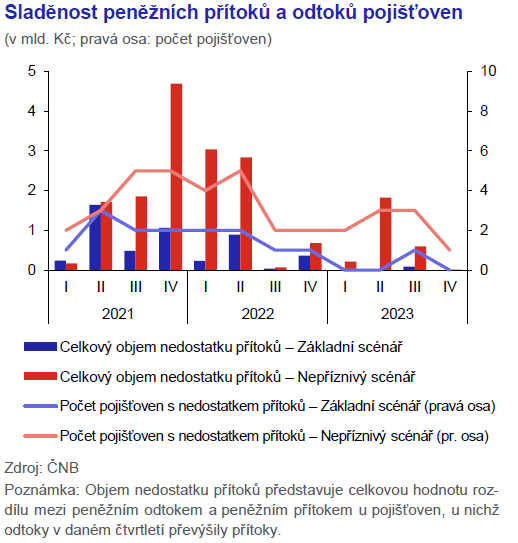 Sladěnost peněžních přítoků a odtoků pojišťoven
(v mld. Kč; pravá osa: počet pojišťoven)

5
4
3
2
1
0

10
8
6
4
2
0

I II III IV I II III IV I II III IV
2021 2022 2023

Celkový objem nedostatku přítoků – Základní scénář
Celkový objem nedostatku přítoků – Nepříznivý scénář
Počet pojišťoven s nedostatkem přítoků – Základní scénář (pravá osa)
Počet pojišťoven s nedostatkem přítoků – Nepříznivý scénář (pr. osa)

Zdroj: ČNB
Poznámka: Objem nedostatku přítoků představuje celkovou hodnotu rozdílu mezi peněžním odtokem a peněžním přítokem u pojišťoven, u nichž odtoky v daném čtvrtletí převýšily přítoky.